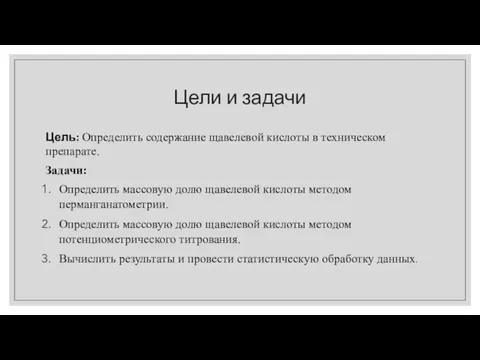 Цели и задачи

Цель: Определить содержание щавелевой кислоты в техническом препарате.

Задачи:

1. Определить массовую долю щавелевой кислоты методом перманганатометрии.
2. Определить массовую долю щавелевой кислоты методом потенциометрического титрования.
3. Вычислить результаты и провести статистическую обработку данных.